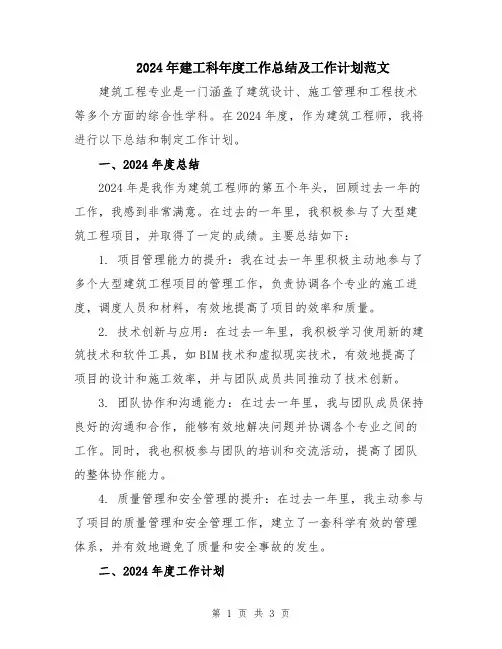 2024年建工科年度工作总结及工作计划范文

建筑工程专业是一门涵盖了建筑设计、施工管理和工程技术等多个方面的综合性学科。在2024年度，作为建筑工程师，我将进行以下总结和制定工作计划。

一、2024年度总结

2024年是我作为建筑工程师的第五个年头，回顾过去一年的工作，我感到非常满意。在过去的一年里，我积极参与了大型建筑工程项目，并取得了一定的成绩。主要总结如下：

1. 项目管理能力的提升：我在过去一年里积极主动地参与了多个大型建筑工程项目的管理工作，负责协调各个专业的施工进度，调度人员和材料，有效地提高了项目的效率和质量。

2. 技术创新与应用：在过去一年里，我积极学习使用新的建筑技术和软件工具，如BIM技术和虚拟现实技术，有效地提高了项目的设计和施工效率，并与团队成员共同推动了技术创新。

3. 团队协作和沟通能力：在过去一年里，我与团队成员保持良好的沟通和合作，能够有效地解决问题并协调各个专业之间的工作。同时，我也积极参与团队的培训和交流活动，提高了团队的整体协作能力。

4. 质量管理和安全管理的提升：在过去一年里，我主动参与了项目的质量管理和安全管理工作，建立了一套科学有效的管理体系，并有效地避免了质量和安全事故的发生。

二、2024年度工作计划

第 1 页 共 3 页